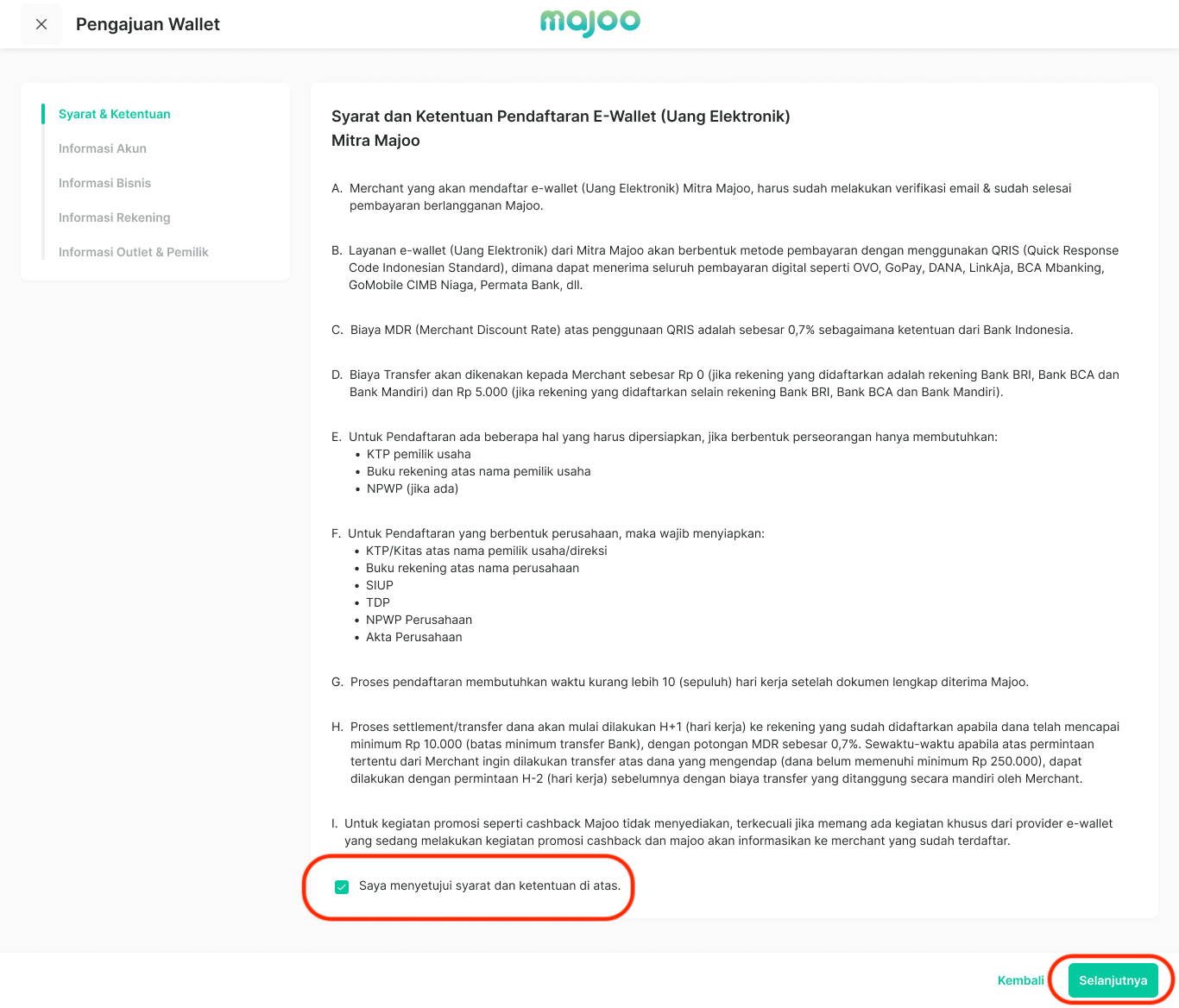 Pengajuan Wallet

majoo

Syarat & Ketentuan
Informasi Akun
Informasi Bisnis
Informasi Rekening
Informasi Outlet & Pemilik

Syarat dan Ketentuan Pendaftaran E-Wallet (Uang Elektronik) Mitra Majoo

A. Merchant yang akan mendaftar e-wallet (Uang Elektronik) Mitra Majoo, harus sudah melakukan verifikasi email & sudah selesai pembayaran berlangganan Majoo.

B. Layanan e-wallet (Uang Elektronik) dari Mitra Majoo akan berbentuk metode pembayaran dengan menggunakan QRIS (Quick Response Code Indonesian Standard), dimana dapat menerima seluruh pembayaran digital seperti OVO, GoPay, DANA, LinkAja, BCA Mbanking, GoMobile CIMB Niaga, Permata Bank, dll.

C. Biaya MDR (Merchant Discount Rate) atas penggunaan QRIS adalah sebesar 0,7% sebagaimana ketentuan dari Bank Indonesia.

D. Biaya Transfer akan dikenakan kepada Merchant sebesar Rp 0 (jika rekening yang didaftarkan adalah rekening Bank BRI, Bank BCA dan Bank Mandiri) dan Rp 5.000 (jika rekening yang didaftarkan selain rekening Bank BRI, Bank BCA dan Bank Mandiri).

E. Untuk Pendaftaran ada beberapa hal yang harus dipersiapkan, jika berbentuk perseorangan hanya membutuhkan:
• KTP pemilik usaha
• Buku rekening atas nama pemilik usaha
• NPWP (jika ada)

F. Untuk Pendaftaran yang berbentuk perusahaan, maka wajib menyiapkan:
• KTP/Kitas atas nama pemilik usaha/direksi
• Buku rekening atas nama perusahaan
• SIUP
• TDP
• NPWP Perusahaan
• Akta Perusahaan

G. Proses pendaftaran membutuhkan waktu kurang lebih 10 (sepuluh) hari kerja setelah dokumen lengkap diterima Majoo.

H. Proses settlement/transfer dana akan mulai dilakukan H+1 (hari kerja) ke rekening yang sudah didaftarkan apabila dana telah mencapai minimum Rp 10.000 (batas minimum transfer Bank), dengan potongan MDR sebesar 0,7%. Sewaktu-waktu apabila atas permintaan tertentu dari Merchant ingin dilakukan transfer atas dana yang mengendap (dana belum memenuhi minimum Rp 250.000), dapat dilakukan dengan permintaan H-2 (hari kerja) sebelumnya dengan biaya transfer yang ditanggung secara mandiri oleh Merchant.

I. Untuk kegiatan promosi seperti cashback Majoo tidak menyediakan, terkecuali jika memang ada kegiatan khusus dari provider e-wallet yang sedang melakukan kegiatan promosi cashback dan majoo akan informasikan ke merchant yang sudah terdaftar.

Saya menyetujui syarat dan ketentuan di atas.

Kembali
Selanjutnya